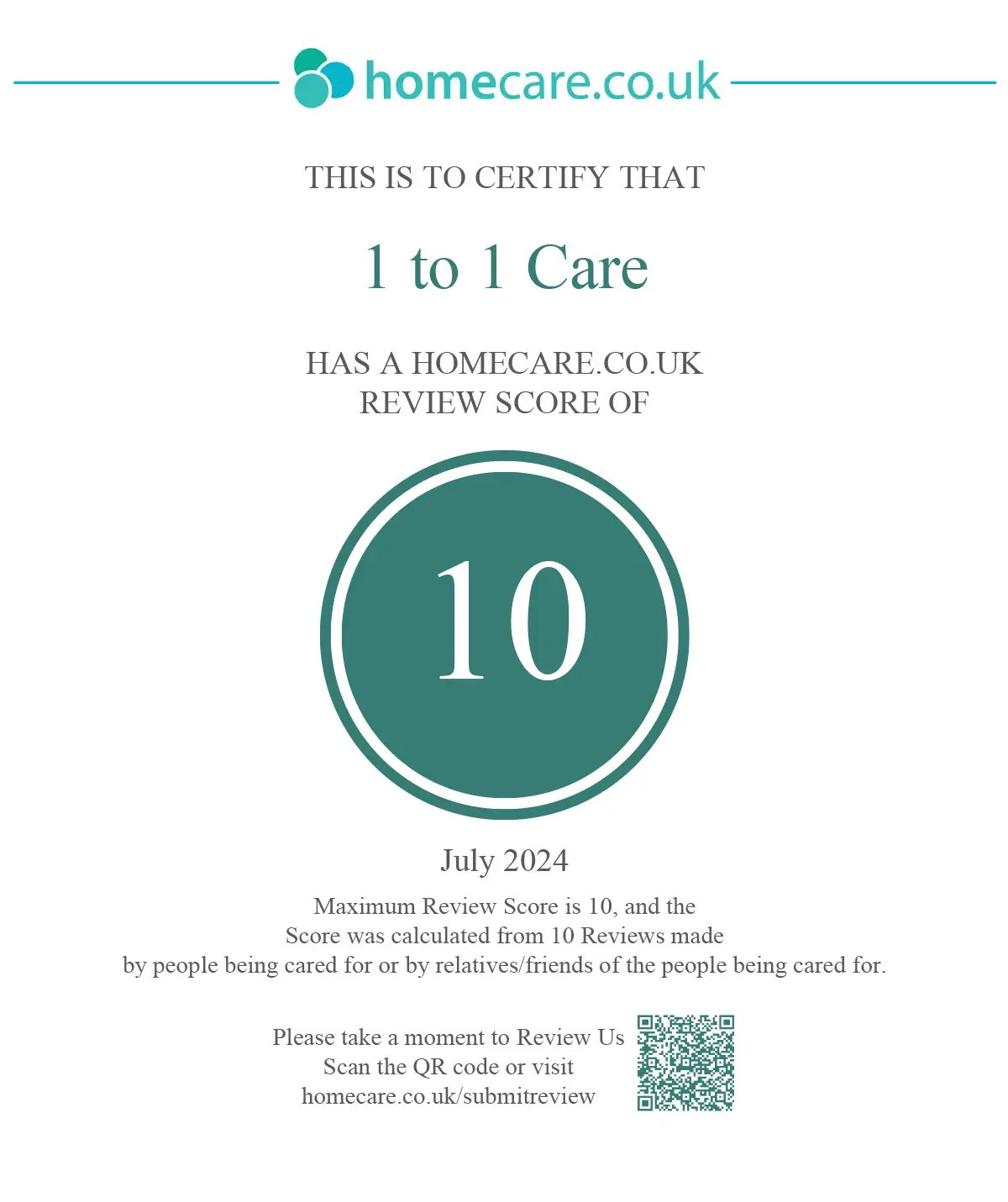 homecare.co.uk

THIS IS TO CERTIFY THAT

1 to 1 Care

HAS A HOMECARE.CO.UK
REVIEW SCORE OF

10

July 2024

Maximum Review Score is 10, and the Score was calculated from 10 Reviews made by people being cared for or by relatives/friends of the people being cared for.

Please take a moment to Review Us
Scan the QR code or visit
homecare.co.uk/submitreview